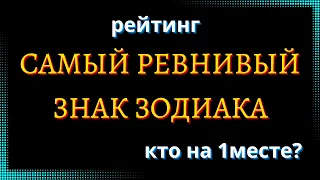 рейтинг

САМЫЙ РЕВНИВЫЙ ЗНАК ЗОДИАКА

кто на 1месте?